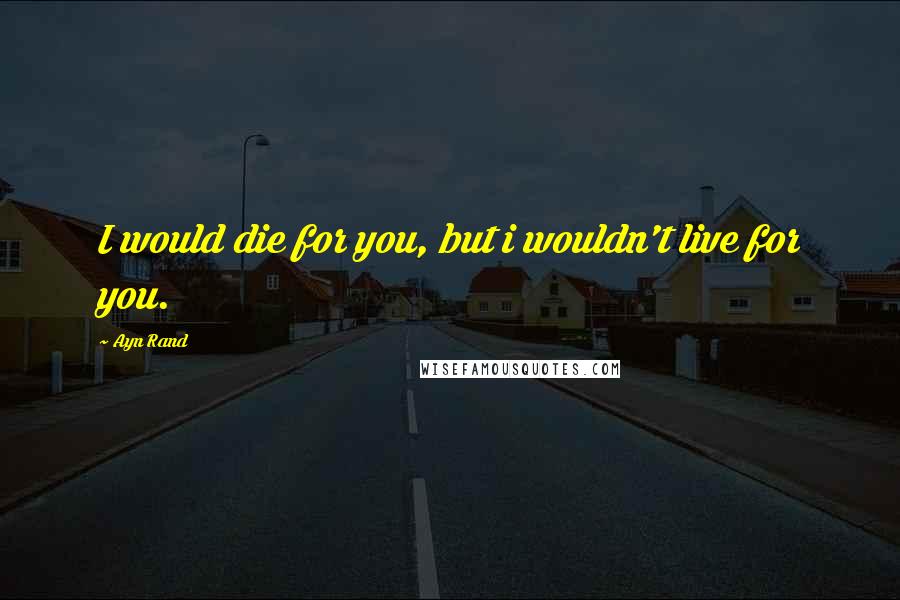 I would die for you, but i wouldn't live for you.

~ Ayn Rand

WISEFAMOUSQUOTES.COM